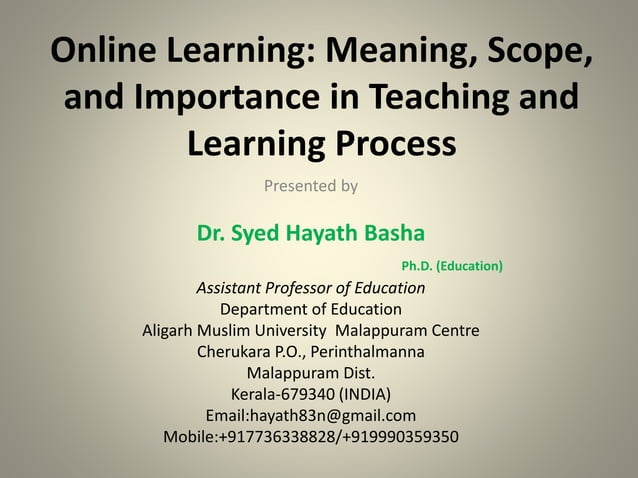 Online Learning: Meaning, Scope, and Importance in Teaching and Learning Process

Presented by

Dr. Syed Hayath Basha

Ph.D. (Education)

Assistant Professor of Education
Department of Education
Aligarh Muslim University Malappuram Centre
Cherukara P.O., Perinthalmanna
Malappuram Dist.
Kerala-679340 (INDIA)
Email:hayath83n@gmail.com
Mobile:+917736338828/+919990359350